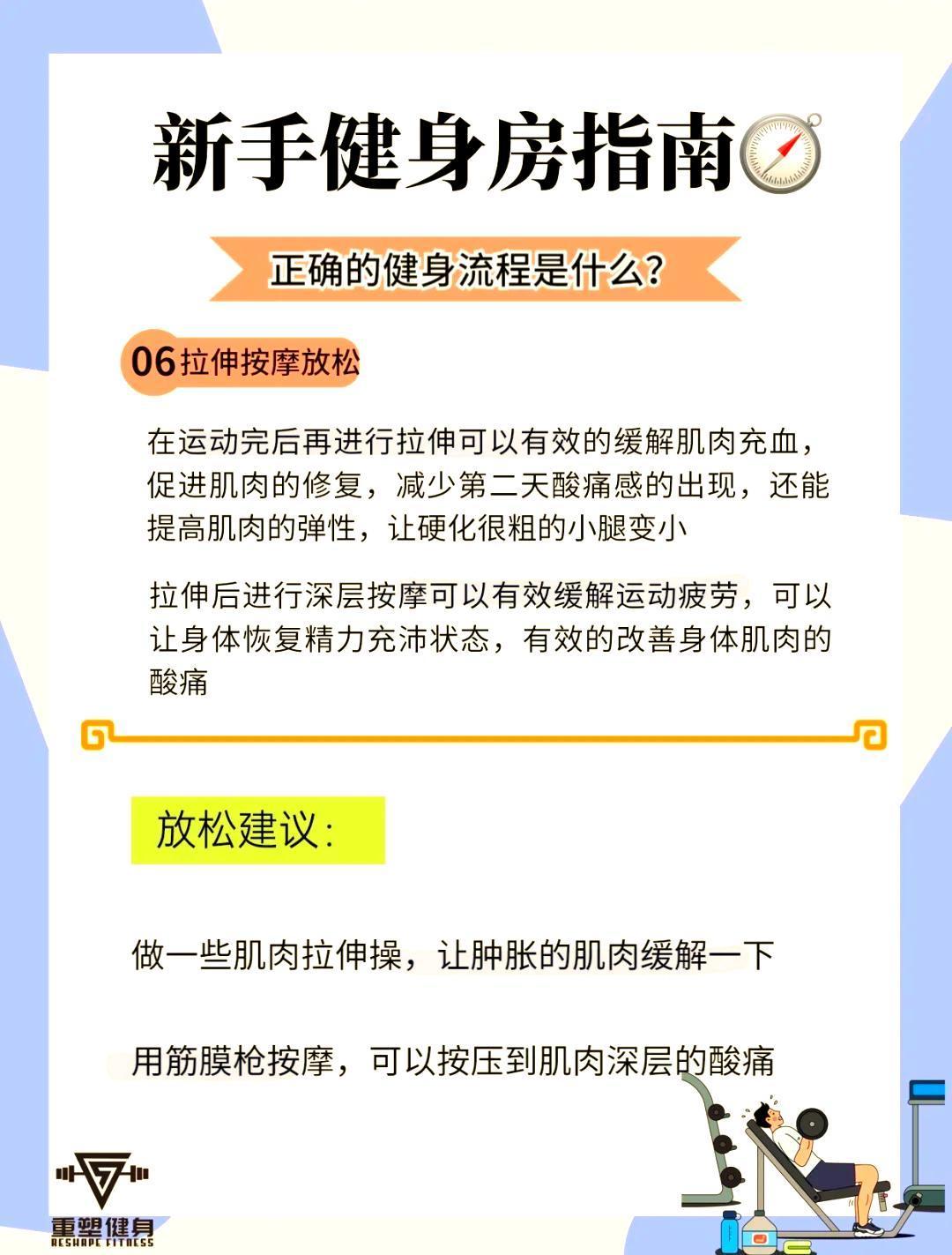 新手健身房指南

正确的健身流程是什么?

06拉伸按摩放松

在运动完后再进行拉伸可以有效的缓解肌肉充血，促进肌肉的修复，减少第二天酸痛感的出现，还能提高肌肉的弹性，让硬化很粗的小腿变小

拉伸后进行深层按摩可以有效缓解运动疲劳，可以让身体恢复精力充沛状态，有效的改善身体肌肉的酸痛

放松建议:

做一些肌肉拉伸操，让肿胀的肌肉缓解一下

用筋膜枪按摩，可以按压到肌肉深层的酸痛

重塑健身
RESHAPE FITNESS